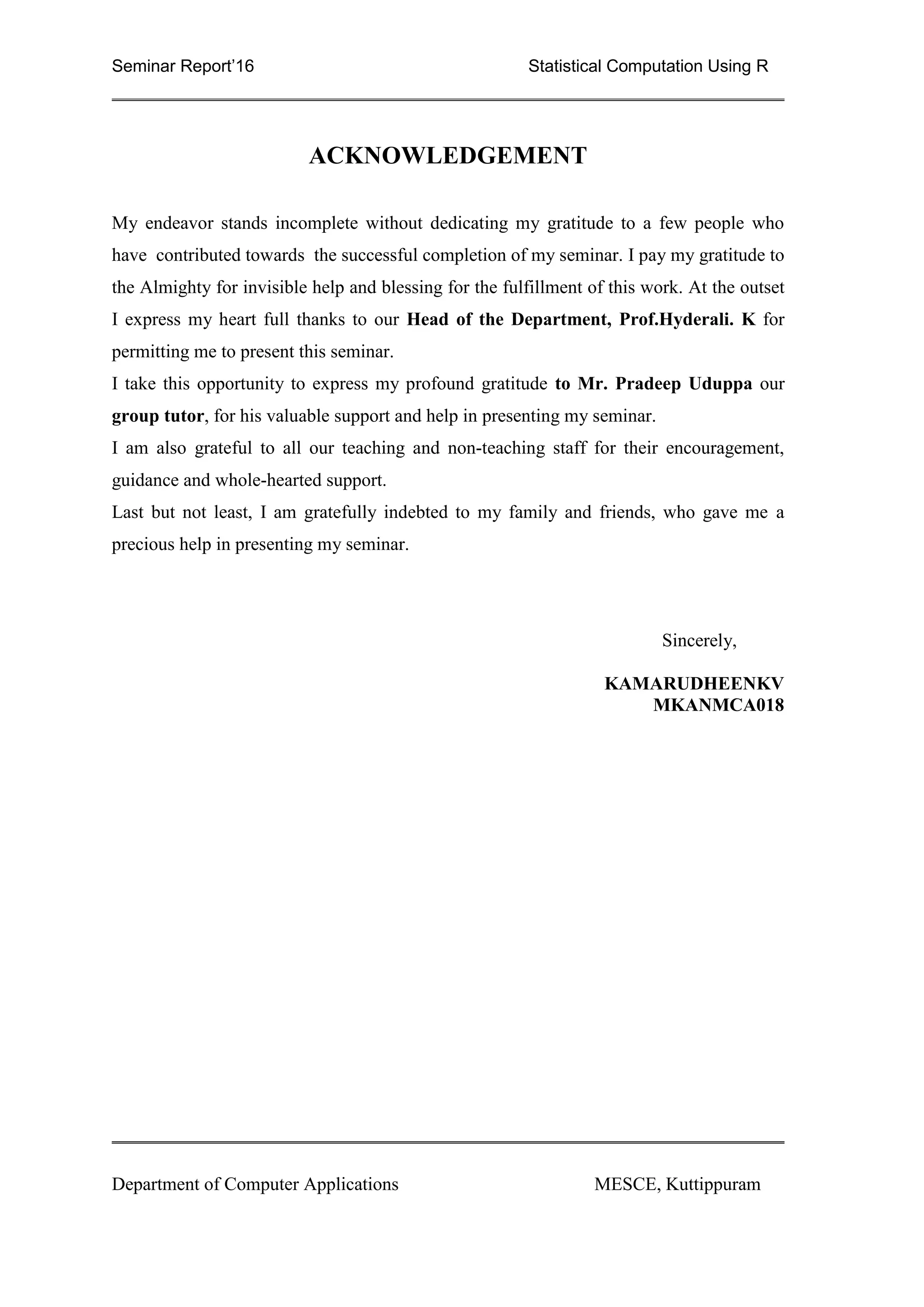 Seminar Report'16 Statistical Computation Using R

ACKNOWLEDGEMENT

My endeavor stands incomplete without dedicating my gratitude to a few people who have contributed towards the successful completion of my seminar. I pay my gratitude to the Almighty for invisible help and blessing for the fulfillment of this work. At the outset I express my heart full thanks to our Head of the Department, Prof.Hyderali. K for permitting me to present this seminar.

I take this opportunity to express my profound gratitude to Mr. Pradeep Uduppa our group tutor, for his valuable support and help in presenting my seminar.

I am also grateful to all our teaching and non-teaching staff for their encouragement, guidance and whole-hearted support.

Last but not least, I am gratefully indebted to my family and friends, who gave me a precious help in presenting my seminar.

Sincerely,

KAMARUDHEENKV
MKANMCA018

Department of Computer Applications MESCE, Kuttippuram